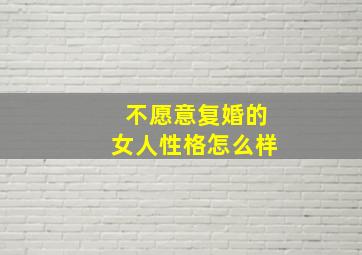 不愿意复婚的
女人性格怎么样